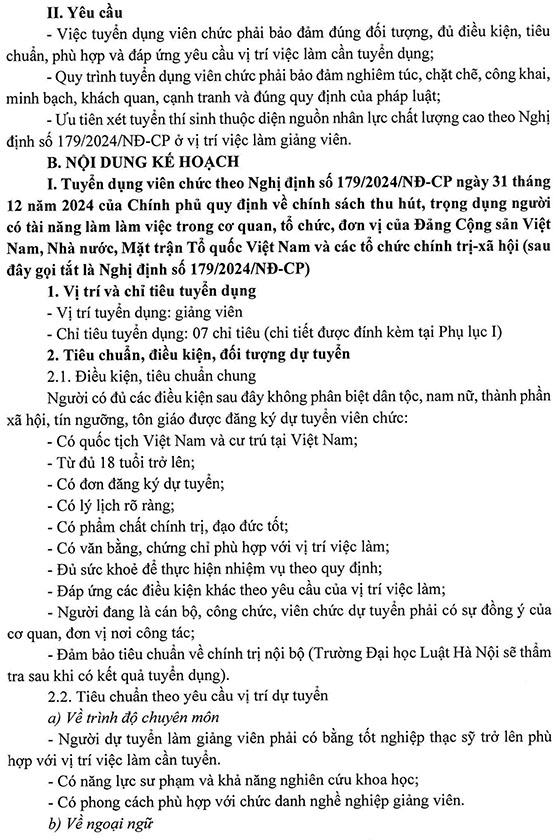 II. Yêu cầu

- Việc tuyển dụng viên chức phải bảo đảm đúng đối tượng, đủ điều kiện, tiêu chuẩn, phù hợp và đáp ứng yêu cầu vị trí việc làm cần tuyển dụng;

- Quy trình tuyển dụng viên chức phải bảo đảm nghiêm túc, chặt chẽ, công khai, minh bạch, khách quan, cạnh tranh và đúng quy định của pháp luật;

- Ưu tiên xét tuyển thí sinh thuộc diện nguồn nhân lực chất lượng cao theo Nghị định số 179/2024/NĐ-CP ở vị trí việc làm giảng viên.

B. NỘI DUNG KẾ HOẠCH

I. Tuyển dụng viên chức theo Nghị định số 179/2024/NĐ-CP ngày 31 tháng 12 năm 2024 của Chính phủ quy định về chính sách thu hút, trọng dụng người có tài năng làm làm việc trong cơ quan, tổ chức, đơn vị của Đảng Cộng sản Việt Nam, Nhà nước, Mặt trận Tổ quốc Việt Nam và các tổ chức chính trị-xã hội (sau đây gọi tắt là Nghị định số 179/2024/NĐ-CP)

1. Vị trí và chỉ tiêu tuyển dụng

- Vị trí tuyển dụng: giảng viên

- Chỉ tiêu tuyển dụng: 07 chỉ tiêu (chi tiết được đính kèm tại Phụ lục I)

2. Tiêu chuẩn, điều kiện, đối tượng dự tuyển

2.1. Điều kiện, tiêu chuẩn chung

Người có đủ các điều kiện sau đây không phân biệt dân tộc, nam nữ, thành phần xã hội, tín ngưỡng, tôn giáo được đăng ký dự tuyển viên chức:

- Có quốc tịch Việt Nam và cư trú tại Việt Nam;

- Từ đủ 18 tuổi trở lên;

- Có đơn đăng ký dự tuyển;

- Có lý lịch rõ ràng;

- Có phẩm chất chính trị, đạo đức tốt;

- Có văn bằng, chứng chỉ phù hợp với vị trí việc làm;

- Đủ sức khoẻ để thực hiện nhiệm vụ theo quy định;

- Đáp ứng các điều kiện khác theo yêu cầu của vị trí việc làm;

- Người đang là cán bộ, công chức, viên chức dự tuyển phải có sự đồng ý của cơ quan, đơn vị nơi công tác;

- Đảm bảo tiêu chuẩn về chính trị nội bộ (Trường Đại học Luật Hà Nội sẽ thẩm tra sau khi có kết quả tuyển dụng).

2.2. Tiêu chuẩn theo yêu cầu vị trí dự tuyển

a) Về trình độ chuyên môn

- Người dự tuyển làm giảng viên phải có bằng tốt nghiệp thạc sỹ trở lên phù hợp với vị trí việc làm cần tuyển.

- Có năng lực sư phạm và khả năng nghiên cứu khoa học;

- Có phong cách phù hợp với chức danh nghề nghiệp giảng viên.

b) Về ngoại ngữ